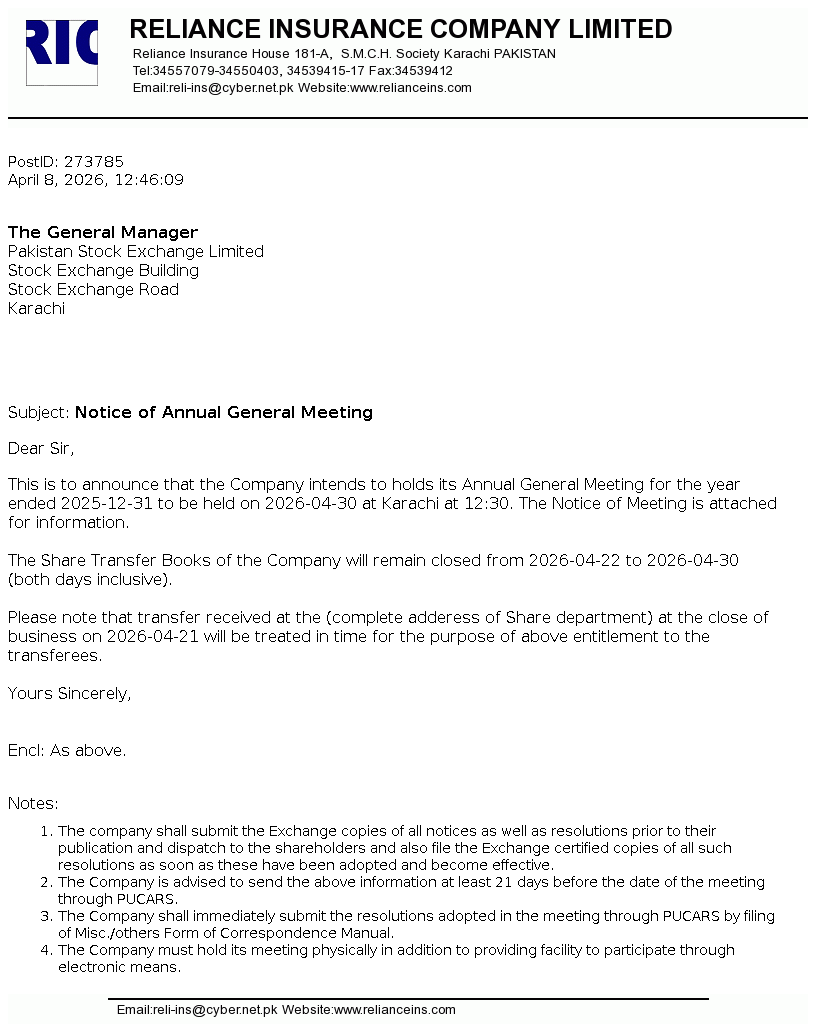 RIC

RELIANCE INSURANCE COMPANY LIMITED
Reliance Insurance House 181-A, S.M.C.H. Society Karachi PAKISTAN
Tel:34557079-34550403, 34539415-17 Fax:34539412
Email:reli-ins@cyber.net.pk Website:www.relianceins.com

PostID: 273785
April 8, 2026, 12:46:09

The General Manager
Pakistan Stock Exchange Limited
Stock Exchange Building
Stock Exchange Road
Karachi

Subject: Notice of Annual General Meeting

Dear Sir,

This is to announce that the Company intends to holds its Annual General Meeting for the year ended 2025-12-31 to be held on 2026-04-30 at Karachi at 12:30. The Notice of Meeting is attached for information.

The Share Transfer Books of the Company will remain closed from 2026-04-22 to 2026-04-30 (both days inclusive).

Please note that transfer received at the (complete adderess of Share department) at the close of business on 2026-04-21 will be treated in time for the purpose of above entitlement to the transferees.

Yours Sincerely,

Encl: As above.

Notes:

1. The company shall submit the Exchange copies of all notices as well as resolutions prior to their publication and dispatch to the shareholders and also file the Exchange certified copies of all such resolutions as soon as these have been adopted and become effective.
2. The Company is advised to send the above information at least 21 days before the date of the meeting through PUCARS.
3. The Company shall immediately submit the resolutions adopted in the meeting through PUCARS by filing of Misc./others Form of Correspondence Manual.
4. The Company must hold its meeting physically in addition to providing facility to participate through electronic means.

Email:reli-ins@cyber.net.pk Website:www.relianceins.com